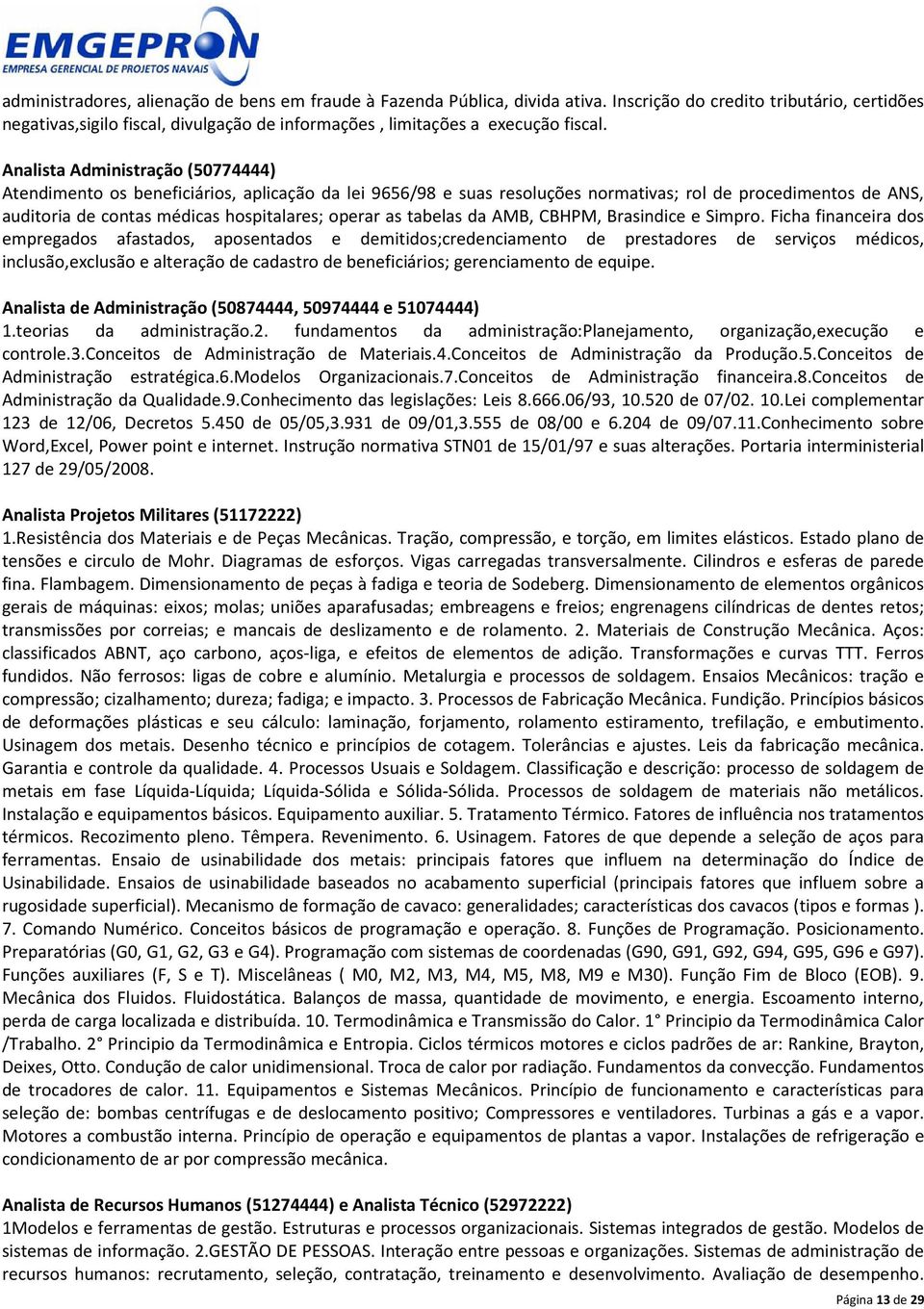 EMGEPRON
EMPRESA GERENCIAL DE PROJETOS NAVAIS

administradores, alienação de bens em fraude à Fazenda Pública, divida ativa. Inscrição do credito tributário, certidões negativas,sigilo fiscal, divulgação de informações , limitações a execução fiscal.

Analista Administração (50774444)
Atendimento os beneficiários, aplicação da lei 9656/98 e suas resoluções normativas; rol de procedimentos de ANS, auditoria de contas médicas hospitalares; operar as tabelas da AMB, CBHPM, Brasindice e Simpro. Ficha financeira dos empregados afastados, aposentados e demitidos;credenciamento de prestadores de serviços médicos, inclusão,exclusão e alteração de cadastro de beneficiários; gerenciamento de equipe.

Analista de Administração (50874444, 50974444 e 51074444)
1.teorias da administração.2. fundamentos da administração:Planejamento, organização,execução e controle.3.Conceitos de Administração de Materiais.4.Conceitos de Administração da Produção.5.Conceitos de Administração estratégica.6.Modelos Organizacionais.7.Conceitos de Administração financeira.8.Conceitos de Administração da Qualidade.9.Conhecimento das legislações: Leis 8.666.06/93, 10.520 de 07/02. 10.Lei complementar 123 de 12/06, Decretos 5.450 de 05/05,3.931 de 09/01,3.555 de 08/00 e 6.204 de 09/07.11.Conhecimento sobre Word,Excel, Power point e internet. Instrução normativa STN01 de 15/01/97 e suas alterações. Portaria interministerial 127 de 29/05/2008.

Analista Projetos Militares (51172222)
1.Resistência dos Materiais e de Peças Mecânicas. Tração, compressão, e torção, em limites elásticos. Estado plano de tensões e circulo de Mohr. Diagramas de esforços. Vigas carregadas transversalmente. Cilindros e esferas de parede fina. Flambagem. Dimensionamento de peças à fadiga e teoria de Sodeberg. Dimensionamento de elementos orgânicos gerais de máquinas: eixos; molas; uniões aparafusadas; embreagens e freios; engrenagens cilíndricas de dentes retos; transmissões por correias; e mancais de deslizamento e de rolamento. 2. Materiais de Construção Mecânica. Aços: classificados ABNT, aço carbono, aços-liga, e efeitos de elementos de adição. Transformações e curvas TTT. Ferros fundidos. Não ferrosos: ligas de cobre e alumínio. Metalurgia e processos de soldagem. Ensaios Mecânicos: tração e compressão; cizalhamento; dureza; fadiga; e impacto. 3. Processos de Fabricação Mecânica. Fundição. Princípios básicos de deformações plásticas e seu cálculo: laminação, forjamento, rolamento estiramento, trefilação, e embutimento. Usinagem dos metais. Desenho técnico e princípios de cotagem. Tolerâncias e ajustes. Leis da fabricação mecânica. Garantia e controle da qualidade. 4. Processos Usuais e Soldagem. Classificação e descrição: processo de soldagem de metais em fase Líquida-Líquida; Líquida-Sólida e Sólida-Sólida. Processos de soldagem de materiais não metálicos. Instalação e equipamentos básicos. Equipamento auxiliar. 5. Tratamento Térmico. Fatores de influência nos tratamentos térmicos. Recozimento pleno. Têmpera. Revenimento. 6. Usinagem. Fatores de que depende a seleção de aços para ferramentas. Ensaio de usinabilidade dos metais: principais fatores que influem na determinação do Índice de Usinabilidade. Ensaios de usinabilidade baseados no acabamento superficial (principais fatores que influem sobre a rugosidade superficial). Mecanismo de formação de cavaco: generalidades; características dos cavacos (tipos e formas ). 7. Comando Numérico. Conceitos básicos de programação e operação. 8. Funções de Programação. Posicionamento. Preparatórias (G0, G1, G2, G3 e G4). Programação com sistemas de coordenadas (G90, G91, G92, G94, G95, G96 e G97). Funções auxiliares (F, S e T). Miscelâneas ( M0, M2, M3, M4, M5, M8, M9 e M30). Função Fim de Bloco (EOB). 9. Mecânica dos Fluidos. Fluidostática. Balanços de massa, quantidade de movimento, e energia. Escoamento interno, perda de carga localizada e distribuída. 10. Termodinâmica e Transmissão do Calor. 1° Principio da Termodinâmica Calor /Trabalho. 2° Principio da Termodinâmica e Entropia. Ciclos térmicos motores e ciclos padrões de ar: Rankine, Brayton, Deixes, Otto. Condução de calor unidimensional. Troca de calor por radiação. Fundamentos da convecção. Fundamentos de trocadores de calor. 11. Equipamentos e Sistemas Mecânicos. Princípio de funcionamento e características para seleção de: bombas centrífugas e de deslocamento positivo; Compressores e ventiladores. Turbinas a gás e a vapor. Motores a combustão interna. Princípio de operação e equipamentos de plantas a vapor. Instalações de refrigeração e condicionamento de ar por compressão mecânica.

Analista de Recursos Humanos (51274444) e Analista Técnico (52972222)
1Modelos e ferramentas de gestão. Estruturas e processos organizacionais. Sistemas integrados de gestão. Modelos de sistemas de informação. 2.GESTÃO DE PESSOAS. Interação entre pessoas e organizações. Sistemas de administração de recursos humanos: recrutamento, seleção, contratação, treinamento e desenvolvimento. Avaliação de desempenho.

Página 13 de 29